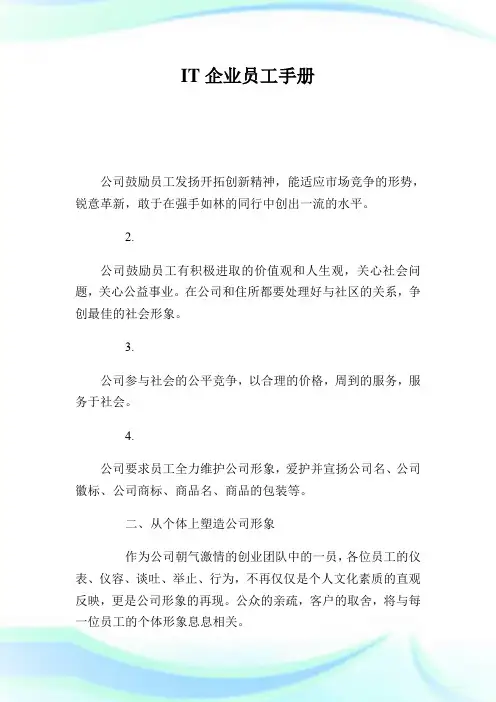 IT 企业员工手册

公司鼓励员工发扬开拓创新精神，能适应市场竞争的形势，锐意革新，敢于在强手如林的同行中创出一流的水平。

2.

公司鼓励员工有积极进取的价值观和人生观，关心社会问题，关心公益事业。在公司和住所都要处理好与社区的关系，争创最佳的社会形象。

3.

公司参与社会的公平竞争，以合理的价格，周到的服务，服务于社会。

4.

公司要求员工全力维护公司形象，爱护并宣扬公司名、公司徽标、公司商标、商品名、商品的包装等。

二、从个体上塑造公司形象

作为公司朝气激情的创业团队中的一员，各位员工的仪表、仪容、谈吐、举止、行为，不再仅仅是个人文化素质的直观反映，更是公司形象的再现。公众的亲疏，客户的取舍，将与每一位员工的个体形象息息相关。